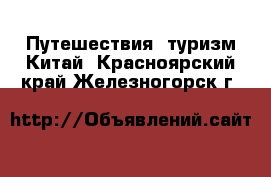 Путешествия туризм Китай Красноярский край Железногорск г

http://Объявлений.сайт